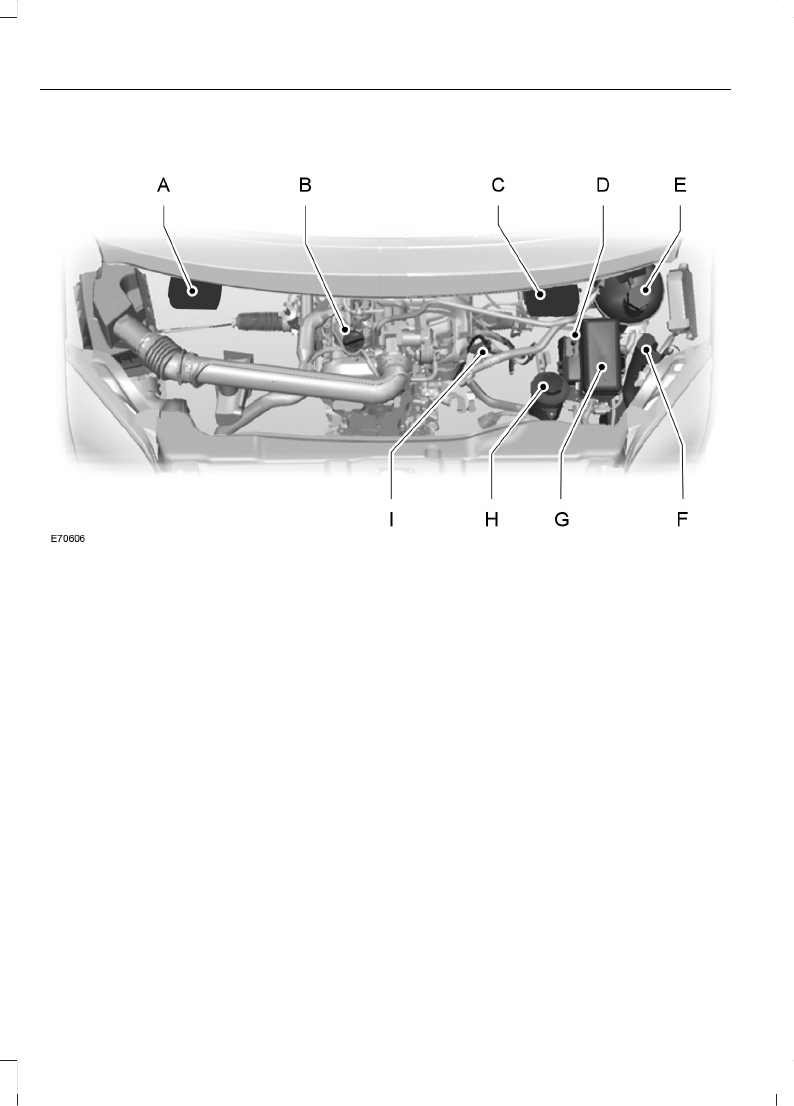 A B C D E

I H G F

E70606